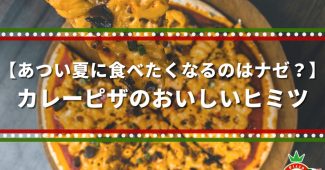 【あつい夏に食べたくなるのはナゼ？】
カレーピザのおいしいヒミツ